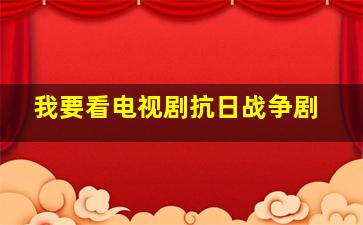 我要看电视剧抗日战争剧